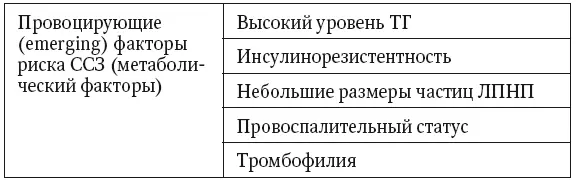 | Провоцирующие (emerging) факторы риска ССЗ (метаболический факторы) | Высокий уровень ТГ |
|---|---|
| | Инсулинорезистентность |
| | Небольшие размеры частиц ЛПНП |
| | Провоспалительный статус |
| | Тромбофилия |